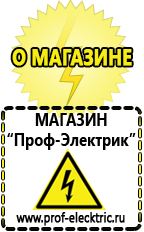 О МАГАЗИНЕ

МАГАЗИН
“Проф-Электрик”

www.prof-electric.ru